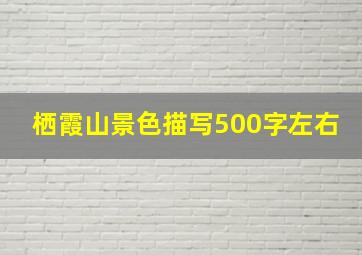 栖霞山景色描写500字左右